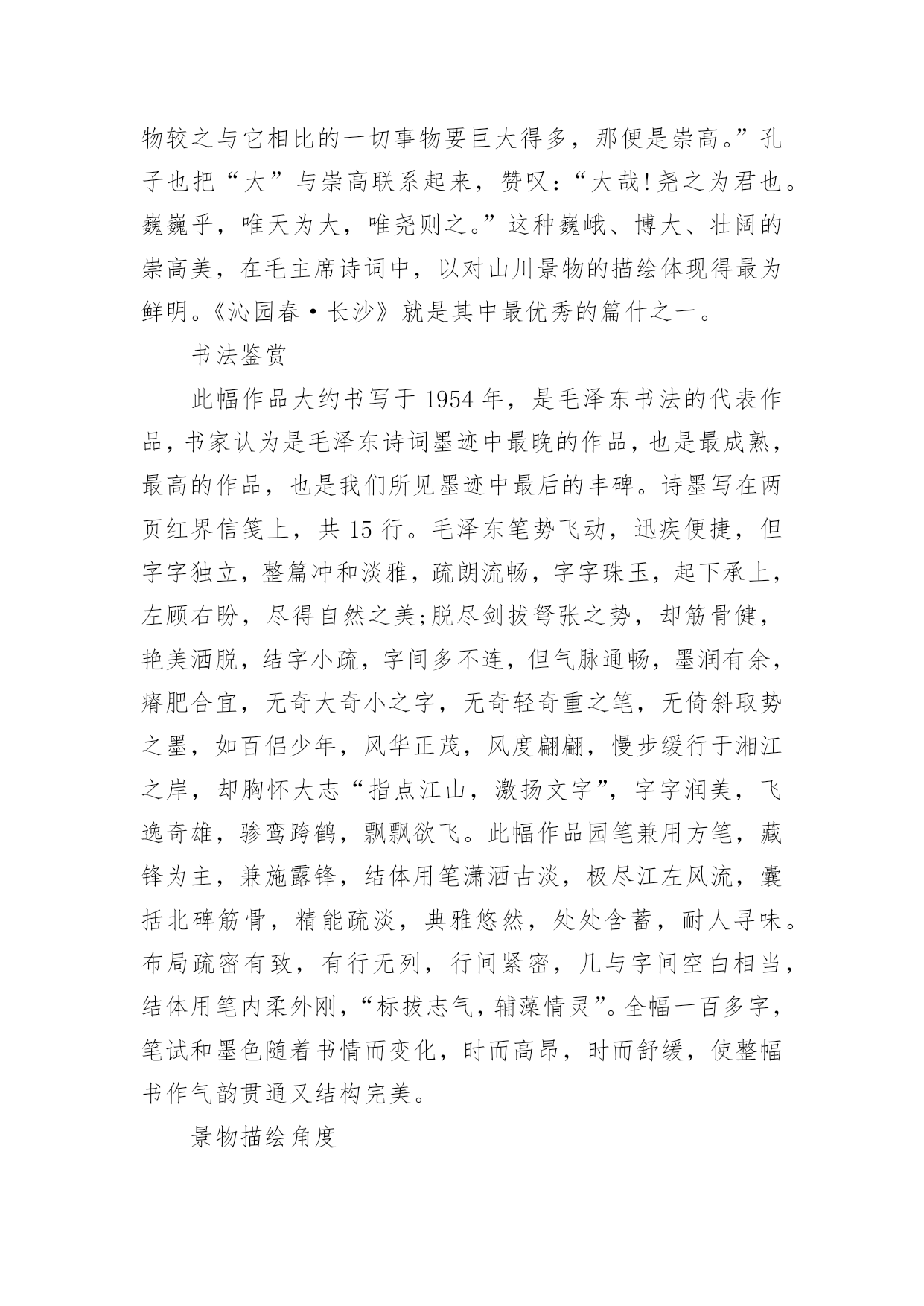 物较之与它相比的一切事物要巨大得多，那便是崇高。”孔子也把“大”与崇高联系起来，赞叹：“大哉!尧之为君也。巍巍乎，唯天为大，唯尧则之。”这种巍峨、博大、壮阔的崇高美，在毛主席诗词中，以对山川景物的描绘体现得最为鲜明。《沁园春·长沙》就是其中最优秀的篇什之一。

书法鉴赏

此幅作品大约书写于 1954 年，是毛泽东书法的代表作品，书家认为是毛泽东诗词墨迹中最晚的作品，也是最成熟，最高的作品，也是我们所见墨迹中最后的丰碑。诗墨写在两页红界信笺上，共 15 行。毛泽东笔势飞动，迅疾便捷，但字字独立，整篇冲和淡雅，疏朗流畅，字字珠玉，起下承上，左顾右盼，尽得自然之美;脱尽剑拔弩张之势，却筋骨健，艳美洒脱，结字小疏，字间多不连，但气脉通畅，墨润有余，瘠肥合宜，无奇大奇小之字，无奇轻奇重之笔，无倚斜取势之墨，如百侣少年，风华正茂，风度翩翩，慢步缓行于湘江之岸，却胸怀大志“指点江山，激扬文字”，字字润美，飞逸奇雄，骖鸾跨鹤，飘飘欲飞。此幅作品园笔兼用方笔，藏锋为主，兼施露锋，结体用笔潇洒古淡，极尽江左风流，囊括北碑筋骨，精能疏淡，典雅悠然，处处含蓄，耐人寻味。布局疏密有致，有行无列，行间紧密，几与字间空白相当，结体用笔内柔外刚，“标拔志气，辅藻情灵”。全幅一百多字，笔试和墨色随着书情而变化，时而高昂，时而舒缓，使整幅书作气韵贯通又结构完美。

景物描绘角度